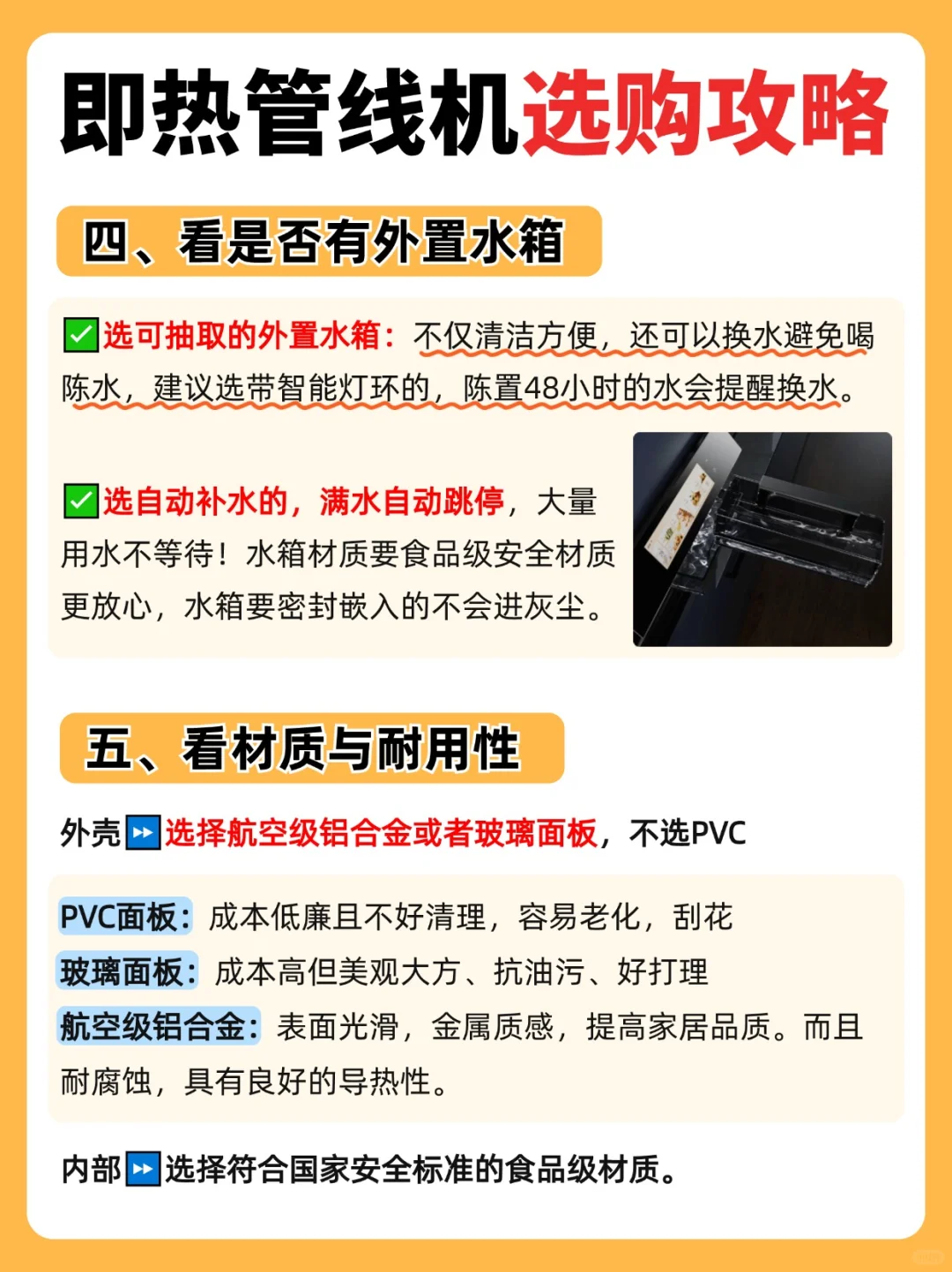 即热管线机选购攻略

四、看是否有外置水箱

✅选可抽取的外置水箱：不仅清洁方便，还可以换水避免喝陈水，建议选带智能灯环的，陈置48小时的水会提醒换水。

✅选自动补水的，满水自动跳停，大量用水不等待！水箱材质要食品级安全材质更放心，水箱要密封嵌入的不会进灰尘。

五、看材质与耐用性

外壳⏩选择航空级铝合金或者玻璃面板，不选PVC

PVC面板：成本低廉且不好清理，容易老化，刮花
玻璃面板：成本高但美观大方、抗油污、好打理
航空级铝合金：表面光滑，金属质感，提高家居品质。而且耐腐蚀，具有良好的导热性。

内部⏩选择符合国家安全标准的食品级材质。